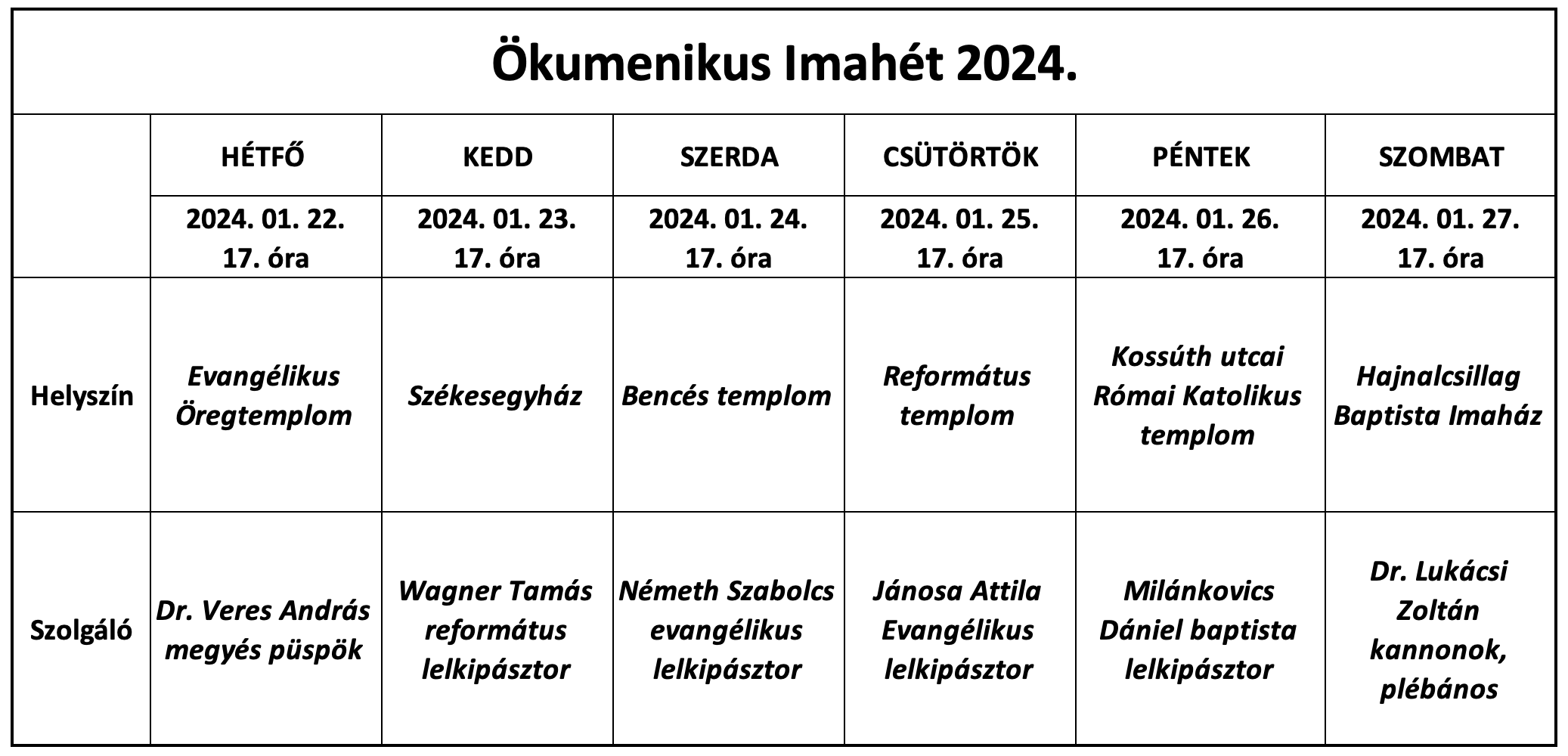 Ökumenikus Imahét 2024.

| | HÉTFŐ | KEDD | SZERDA | CSÜTÖRTÖK | PÉNTEK | SZOMBAT |
|---|---|---|---|---|---|---|
| | 2024. 01. 22. 17. óra | 2024. 01. 23. 17. óra | 2024. 01. 24. 17. óra | 2024. 01. 25. 17. óra | 2024. 01. 26. 17. óra | 2024. 01. 27. 17. óra |
| Helyszín | Evangélikus Öregtemplom | Székesegyház | Bencés templom | Református templom | Kossúth utcai Római Katolikus templom | Hajnalcsillag Baptista Imaház |
| Szolgáló | Dr. Veres András megyés püspök | Wagner Tamás református lelkipásztor | Németh Szabolcs evangélikus lelkipásztor | Jánosa Attila Evangélikus lelkipásztor | Milánkovics Dániel baptista lelkipásztor | Dr. Lukácsi Zoltán kannonok, plébános |